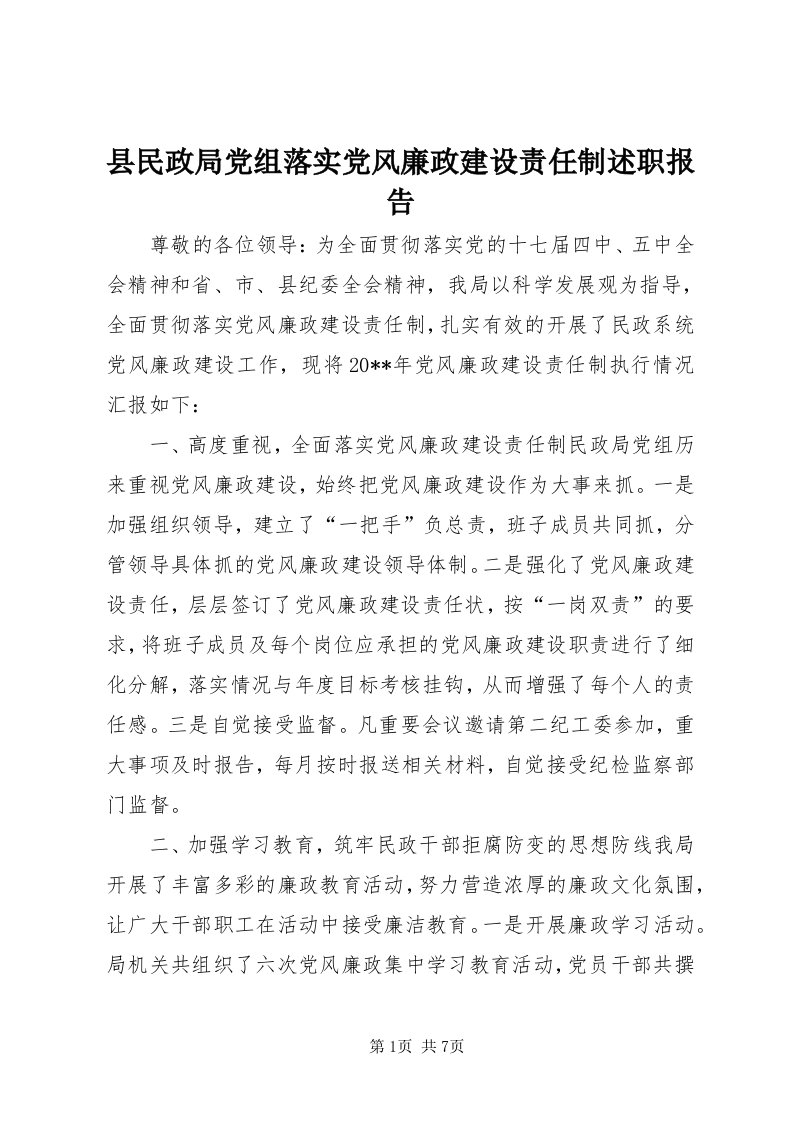 县民政局党组落实党风廉政建设责任制述职报告

尊敬的各位领导：为全面贯彻落实党的十七届四中、五中全会精神和省、市、县纪委全会精神，我局以科学发展观为指导，全面贯彻落实党风廉政建设责任制，扎实有效的开展了民政系统党风廉政建设工作，现将20**年党风廉政建设责任制执行情况汇报如下：

一、高度重视，全面落实党风廉政建设责任制民政局党组历来重视党风廉政建设，始终把党风廉政建设作为大事来抓。一是加强组织领导，建立了“一把手”负总责，班子成员共同抓，分管领导具体抓的党风廉政建设领导体制。二是强化了党风廉政建设责任，层层签订了党风廉政建设责任状，按“一岗双责”的要求，将班子成员及每个岗位应承担的党风廉政建设职责进行了细化分解，落实情况与年度目标考核挂钩，从而增强了每个人的责任感。三是自觉接受监督。凡重要会议邀请第二纪工委参加，重大事项及时报告，每月按时报送相关材料，自觉接受纪检监察部门监督。

二、加强学习教育，筑牢民政干部拒腐防变的思想防线我局开展了丰富多彩的廉政教育活动，努力营造浓厚的廉政文化氛围，让广大干部职工在活动中接受廉洁教育。一是开展廉政学习活动。局机关共组织了六次党风廉政集中学习教育活动，党员干部共撰

第1页 共7页